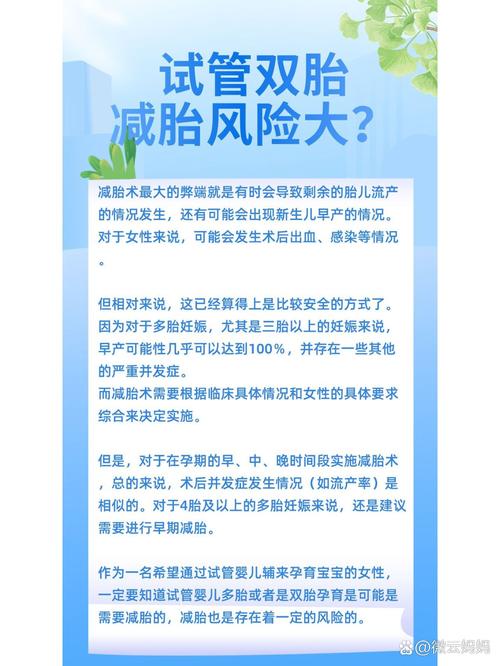 试管双胎
减胎风险大？

减胎术最大的弊端就是有时会导致剩余的胎儿流产的情况发生，还有可能会出现新生儿早产的情况。对于女性来说，可能会发生术后出血、感染等情况。

但相对来说，这已经算得上是比较安全的方式了。因为对于多胎妊娠，尤其是三胎以上的妊娠来说，早产可能性几乎可以达到100%，并存在一些其他的严重并发症。
而减胎术需要根据临床具体情况和女性的具体要求综合来决定实施。

但是，对于在孕期的早、中、晚时间段实施减胎术，总的来说，术后并发症发生情况（如流产率）是相似的。对于4胎及以上的多胎妊娠来说，还是建议需要进行早期减胎。

作为一名希望通过试管婴儿辅来孕育宝宝的女性，一定要知道试管婴儿多胎或者是双胎孕育是可能是需要减胎的，减胎也是存在着一定的风险的。

@微云妈妈